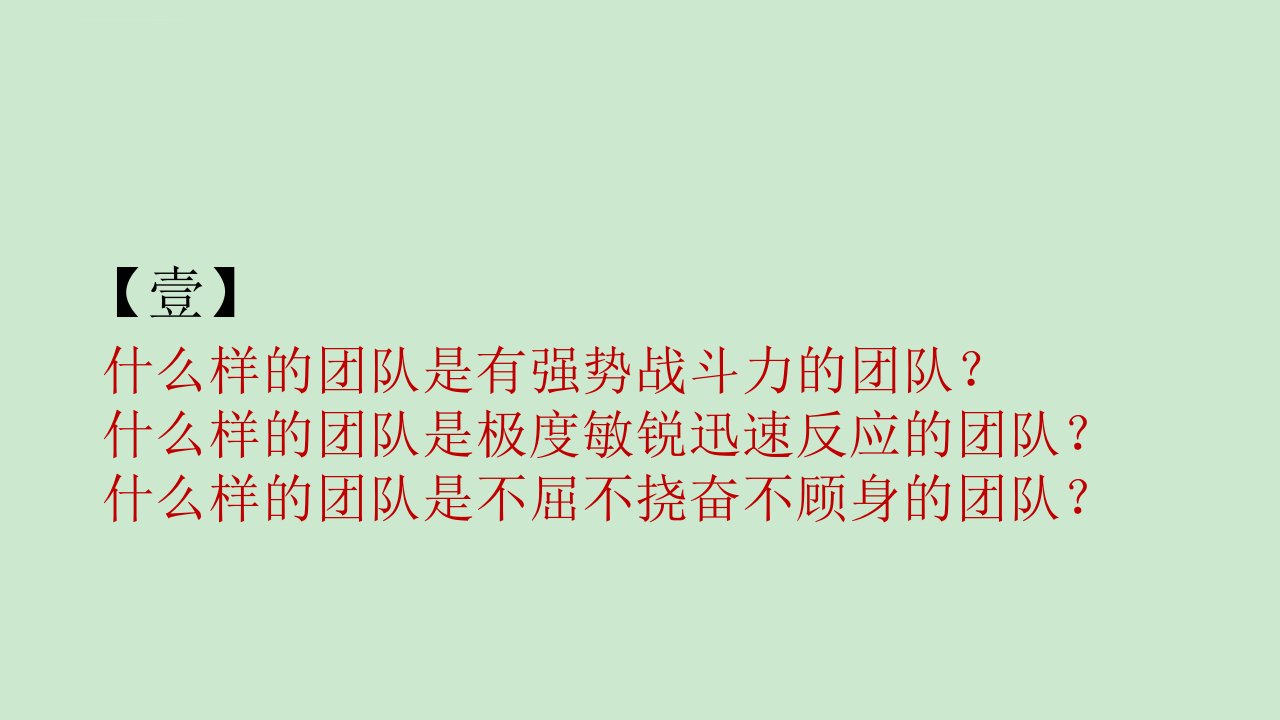 【壹】

什么样的团队是有强势战斗力的团队？
什么样的团队是极度敏锐迅速反应的团队？
什么样的团队是不屈不挠奋不顾身的团队？